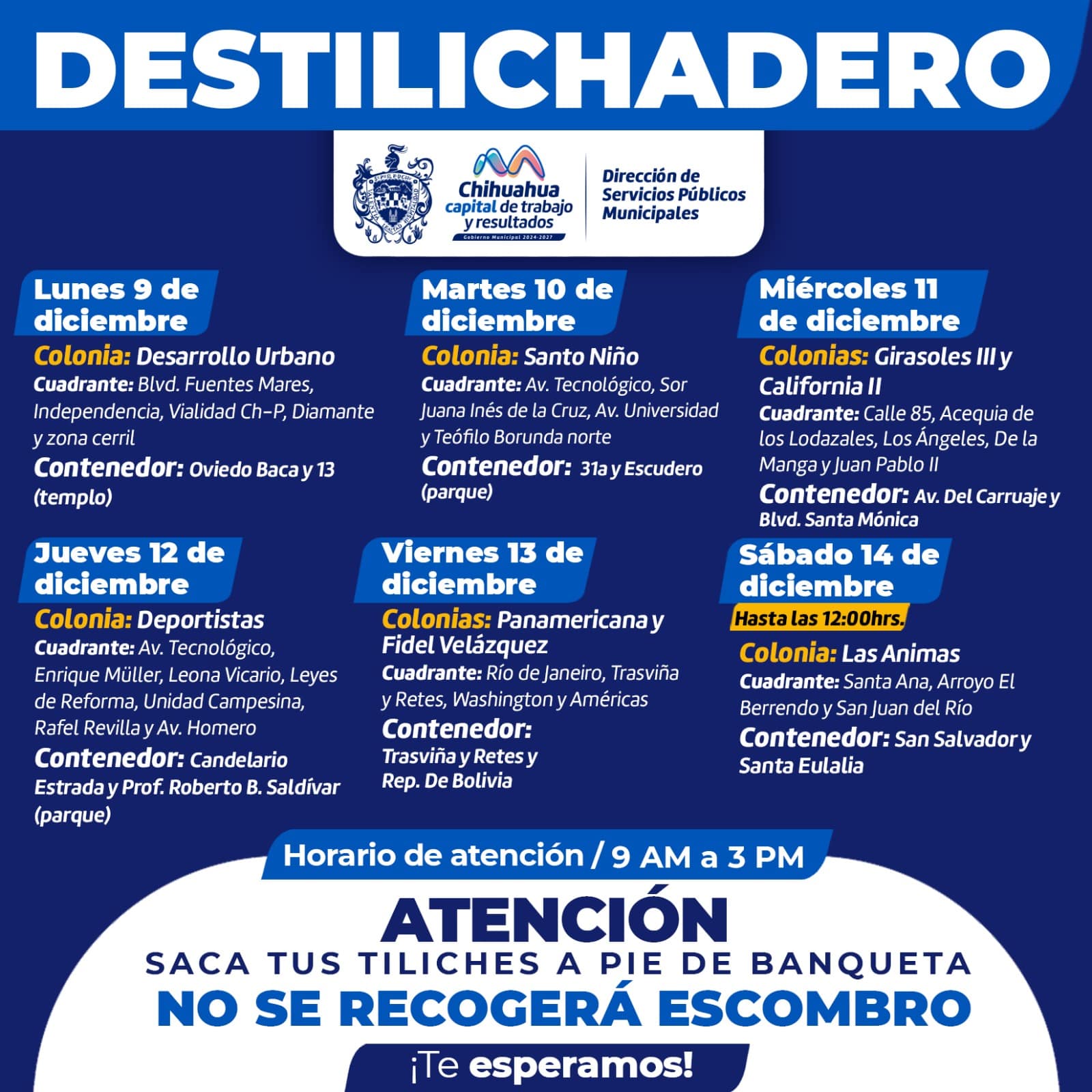 DESTILICHADERO

Chihuahua capital de trabajo y resultados
Gobierno Municipal 2024-2027

Dirección de Servicios Públicos Municipales

Lunes 9 de diciembre
Colonia: Desarrollo Urbano
Cuadrante: Blvd. Fuentes Mares, Independencia, Vialidad Ch-P, Diamante y zona cerril
Contenedor: Oviedo Baca y 13 (templo)

Martes 10 de diciembre
Colonia: Santo Niño
Cuadrante: Av. Tecnológico, Sor Juana Inés de la Cruz, Av. Universidad y Teófilo Borunda norte
Contenedor: 31a y Escudero (parque)

Miércoles 11 de diciembre
Colonias: Girasoles III y California II
Cuadrante: Calle 85, Acequia de los Lodazales, Los Ángeles, De la Manga y Juan Pablo II
Contenedor: Av. Del Carruaje y Blvd. Santa Mónica

Jueves 12 de diciembre
Colonia: Deportistas
Cuadrante: Av. Tecnológico, Enrique Müller, Leona Vicario, Leyes de Reforma, Unidad Campesina, Rafel Revilla y Av. Homero
Contenedor: Candelario Estrada y Prof. Roberto B. Saldívar (parque)

Viernes 13 de diciembre
Colonias: Panamericana y Fidel Velázquez
Cuadrante: Río de Janeiro, Trasviña y Retes, Washington y Américas
Contenedor: Trasviña y Retes y Rep. De Bolivia

Sábado 14 de diciembre
Hasta las 12:00hrs.
Colonia: Las Animas
Cuadrante: Santa Ana, Arroyo El Berrendo y San Juan del Río
Contenedor: San Salvador y Santa Eulalia

Horario de atención / 9 AM a 3 PM

ATENCIÓN
SACA TUS TILICHES A PIE DE BANQUETA
NO SE RECOGERÁ ESCOMBRO
¡Te esperamos!